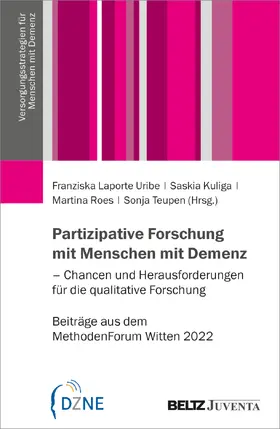 Versorgungsstrategien für Menschen mit Demenz

Franziska Laporte Uribe | Saskia Kuliga | Martina Roes | Sonja Teupen (Hrsg.)

Partizipative Forschung mit Menschen mit Demenz
– Chancen und Herausforderungen für die qualitative Forschung

Beiträge aus dem MethodenForum Witten 2022

DZNE

BELTZ JUVENTA